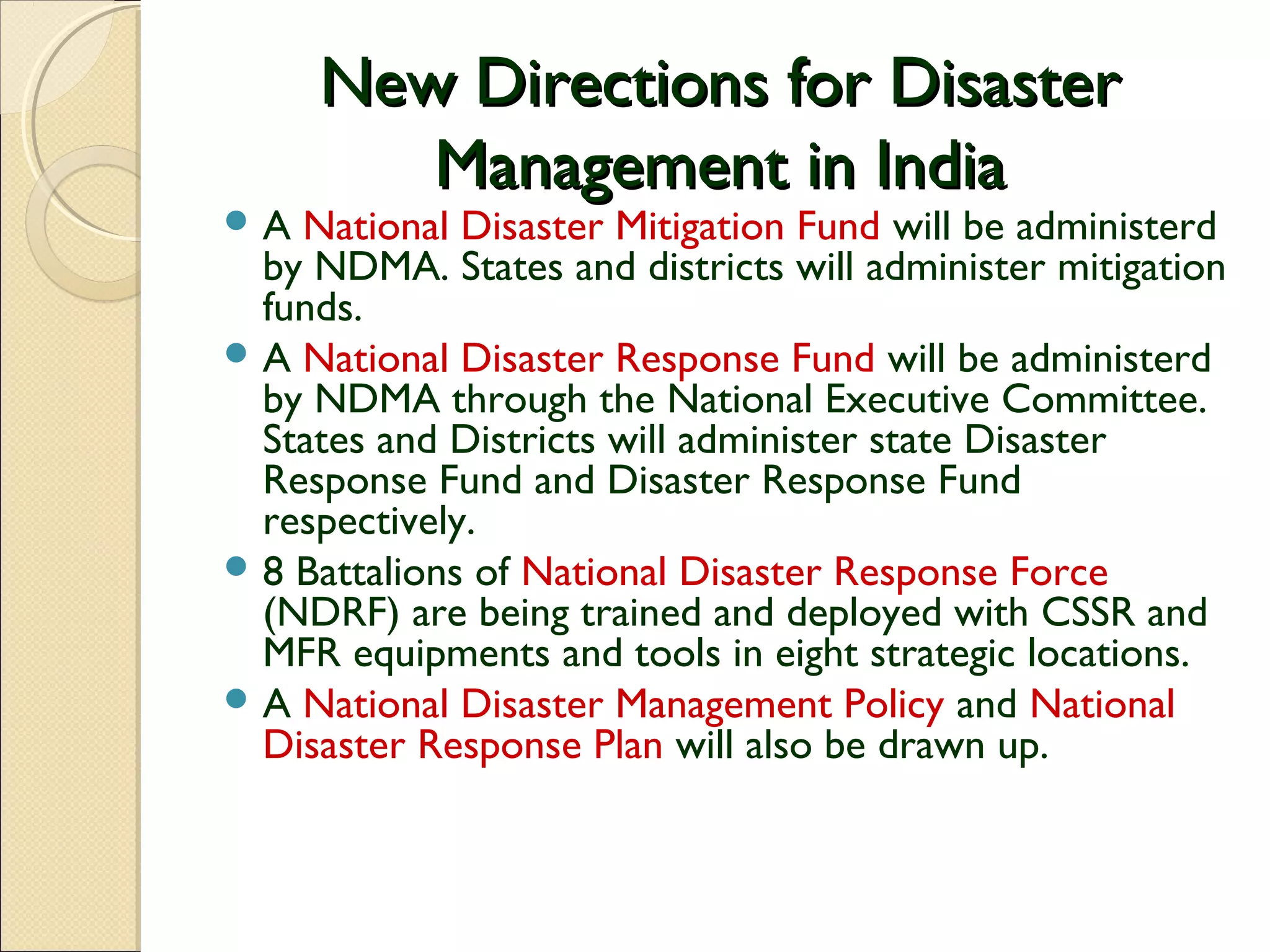 New Directions for Disaster Management in India

- A National Disaster Mitigation Fund will be administerd by NDMA. States and districts will administer mitigation funds.
- A National Disaster Response Fund will be administerd by NDMA through the National Executive Committee. States and Districts will administer state Disaster Response Fund and Disaster Response Fund respectively.
- 8 Battalions of National Disaster Response Force (NDRF) are being trained and deployed with CSSR and MFR equipments and tools in eight strategic locations.
- A National Disaster Management Policy and National Disaster Response Plan will also be drawn up.